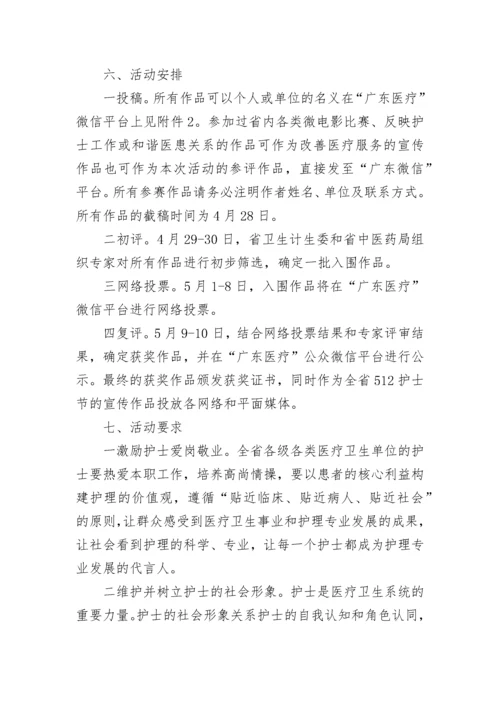 六、活动安排

一投稿。所有作品可以个人或单位的名义在“广东医疗”微信平台上见附件 2。参加过省内各类微电影比赛、反映护士工作或和谐医患关系的作品可作为改善医疗服务的宣传作品也可作为本次活动的参评作品，直接发至“广东微信”平台。所有参赛作品请务必注明作者姓名、单位及联系方式。所有作品的截稿时间为 4 月 28 日。

二初评。4 月 29-30 日，省卫生计生委和省中医药局组织专家对所有作品进行初步筛选，确定一批入围作品。

三网络投票。5 月 1-8 日，入围作品将在“广东医疗”微信平台进行网络投票。

四复评。5 月 9-10 日，结合网络投票结果和专家评审结果，确定获奖作品，并在“广东医疗”公众微信平台进行公示。最终的获奖作品颁发获奖证书，同时作为全省 512 护士节的宣传作品投放各网络和平面媒体。

七、活动要求

一激励护士爱岗敬业。全省各级各类医疗卫生单位的护士要热爱本职工作，培养高尚情操，要以患者的核心利益构建护理的价值观，遵循“贴近临床、贴近病人、贴近社会”的原则，让群众感受到医疗卫生事业和护理专业发展的成果，让社会看到护理的科学、专业，让每一个护士都成为护理专业发展的代言人。

二维护并树立护士的社会形象。护士是医疗卫生系统的重要力量。护士的社会形象关系护士的自我认知和角色认同，